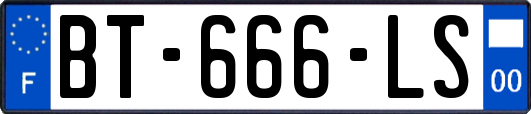 F
BT-666-LS
00